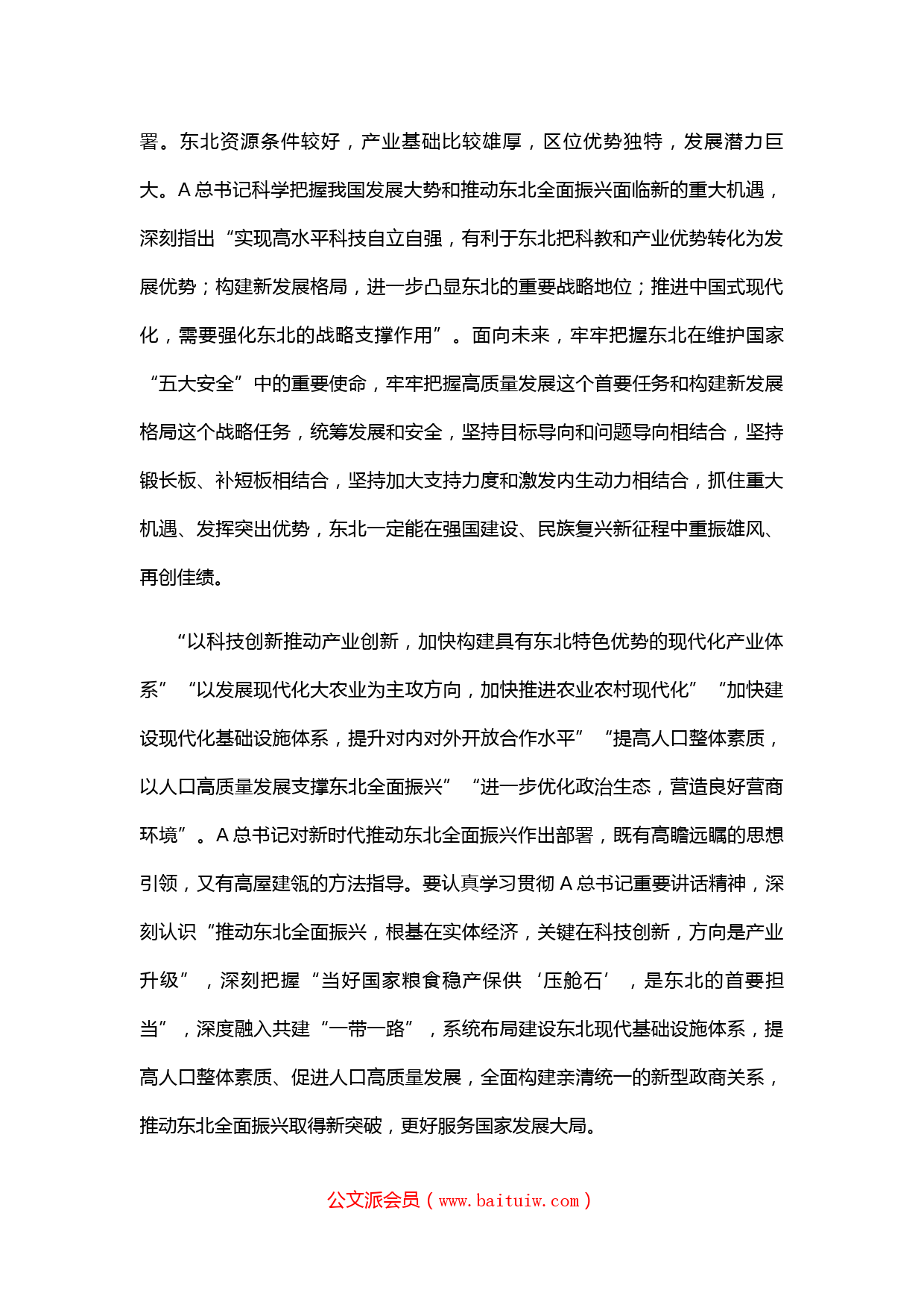 署。东北资源条件较好，产业基础比较雄厚，区位优势独特，发展潜力巨大。A 总书记科学把握我国发展大势和推动东北全面振兴面临新的重大机遇，深刻指出“实现高水平科技自立自强，有利于东北把科教和产业优势转化为发展优势；构建新发展格局，进一步凸显东北的重要战略地位；推进中国式现代化，需要强化东北的战略支撑作用”。面向未来，牢牢把握东北在维护国家“五大安全”中的重要使命，牢牢把握高质量发展这个首要任务和构建新发展格局这个战略任务，统筹发展和安全，坚持目标导向和问题导向相结合，坚持锻长板、补短板相结合，坚持加大支持力度和激发内生动力相结合，抓住重大机遇、发挥突出优势，东北一定能在强国建设、民族复兴新征程中重振雄风、再创佳绩。

“以科技创新推动产业创新，加快构建具有东北特色优势的现代化产业体系”“以发展现代化大农业为主攻方向，加快推进农业农村现代化”“加快建设现代化基础设施体系，提升对内对外开放合作水平”“提高人口整体素质，以人口高质量发展支撑东北全面振兴”“进一步优化政治生态，营造良好营商环境”。A 总书记对新时代推动东北全面振兴作出部署，既有高瞻远瞩的思想引领，又有高屋建瓴的方法指导。要认真学习贯彻 A 总书记重要讲话精神，深刻认识“推动东北全面振兴，根基在实体经济，关键在科技创新，方向是产业升级”，深刻把握“当好国家粮食稳产保供‘压舱石’，是东北的首要担当”，深度融入共建“一带一路”，系统布局建设东北现代基础设施体系，提高人口整体素质、促进人口高质量发展，全面构建亲清统一的新型政商关系，推动东北全面振兴取得新突破，更好服务国家发展大局。

公文派会员（www.baituiw.com）